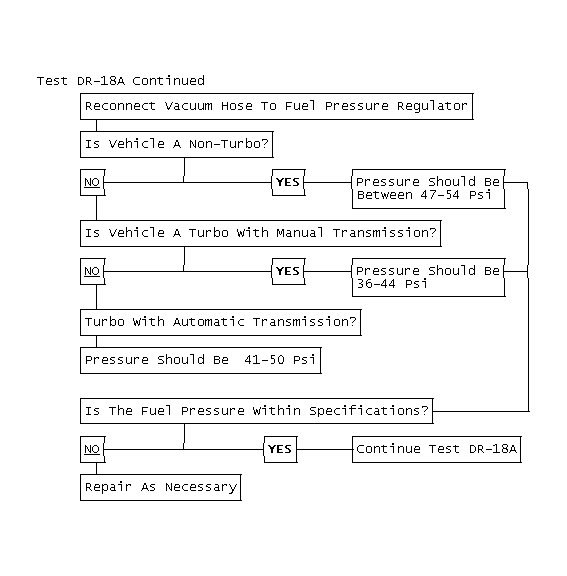 Test DR-18A Continued

Reconnect Vacuum Hose To Fuel Pressure Regulator

Is Vehicle A Non-Turbo?

NO

YES

Pressure Should Be Between 47-54 Psi

Is Vehicle A Turbo With Manual Transmission?

NO

YES

Pressure Should Be 36-44 Psi

Turbo With Automatic Transmission?

Pressure Should Be 41-50 Psi

Is The Fuel Pressure Within Specifications?

NO

YES

Continue Test DR-18A

Repair As Necessary